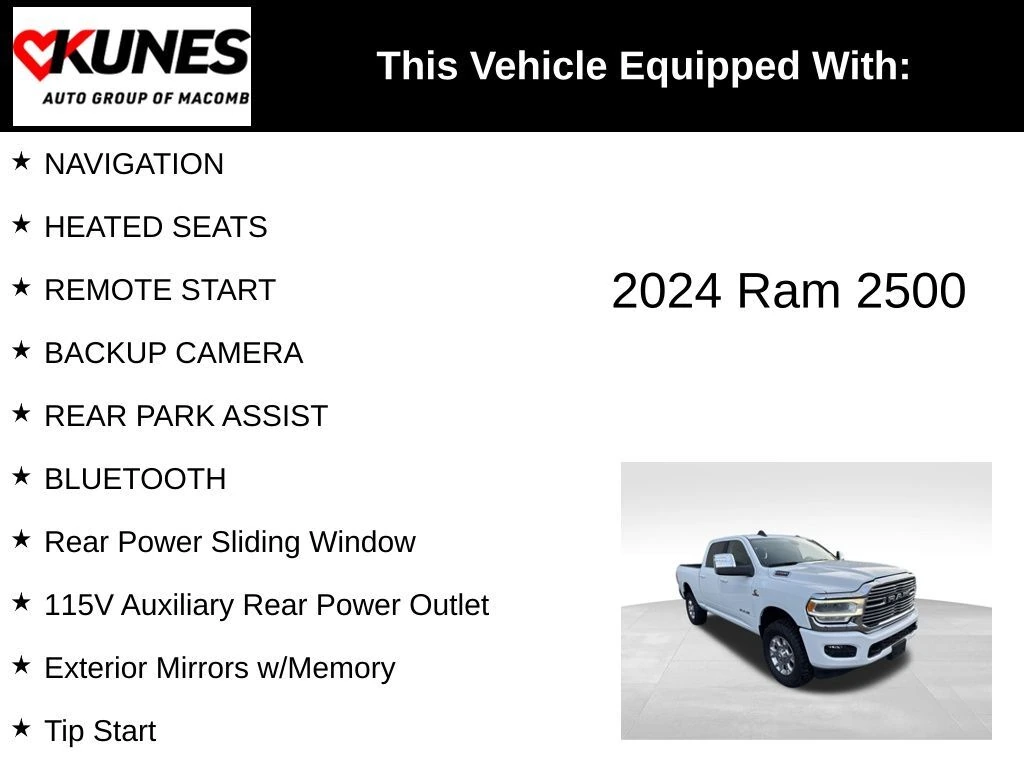 KUNES
AUTO GROUP OF MACOMB

This Vehicle Equipped With:

★ NAVIGATION

★ HEATED SEATS

★ REMOTE START

★ BACKUP CAMERA

★ REAR PARK ASSIST

★ BLUETOOTH

★ Rear Power Sliding Window

★ 115V Auxiliary Rear Power Outlet

★ Exterior Mirrors w/Memory

★ Tip Start

2024 Ram 2500